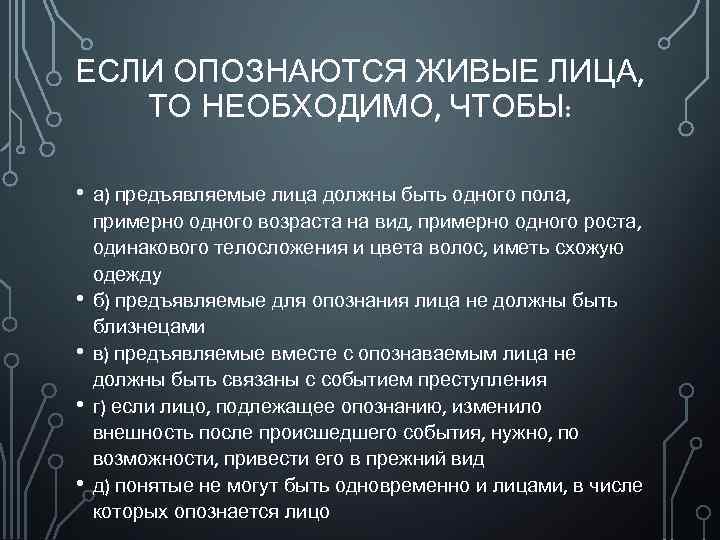 ЕСЛИ ОПОЗНАЮТСЯ ЖИВЫЕ ЛИЦА, ТО НЕОБХОДИМО, ЧТОБЫ:

• а) предъявляемые лица должны быть одного пола, примерно одного возраста на вид, примерно одного роста, одинакового телосложения и цвета волос, иметь схожую одежду
• б) предъявляемые для опознания лица не должны быть близнецами
• в) предъявляемые вместе с опознаваемым лица не должны быть связаны с событием преступления
• г) если лицо, подлежащее опознанию, изменило внешность после происшедшего события, нужно, по возможности, привести его в прежний вид
• д) понятые не могут быть одновременно и лицами, в числе которых опознается лицо